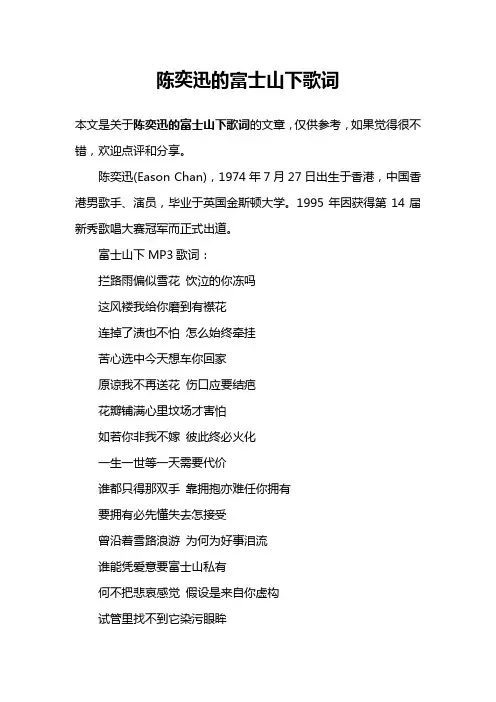 陈奕迅的富士山下歌词

本文是关于陈奕迅的富士山下歌词的文章，仅供参考，如果觉得很不错，欢迎点评和分享。

陈奕迅(Eason Chan)，1974 年 7 月 27 日出生于香港，中国香港男歌手、演员，毕业于英国金斯顿大学。1995 年因获得第 14 届新秀歌唱大赛冠军而正式出道。

富士山下 MP3 歌词：

拦路雨偏似雪花 饮泣的你冻吗

这风褛我给你磨到有襟花

连掉了渍也不怕 怎么始终牵挂

苦心选中今天想车你回家

原谅我不再送花 伤口应要结疤

花瓣铺满心里坟场才害怕

如若你非我不嫁 彼此终必火化

一生一世等一天需要代价

谁都只得那双手 靠拥抱亦难任你拥有

要拥有必先懂失去怎接受

曾沿着雪路浪游 为何为好事泪流

谁能凭爱意要富士山私有

何不把悲哀感觉 假设是来自你虚构

试管里找不到它染污眼眸